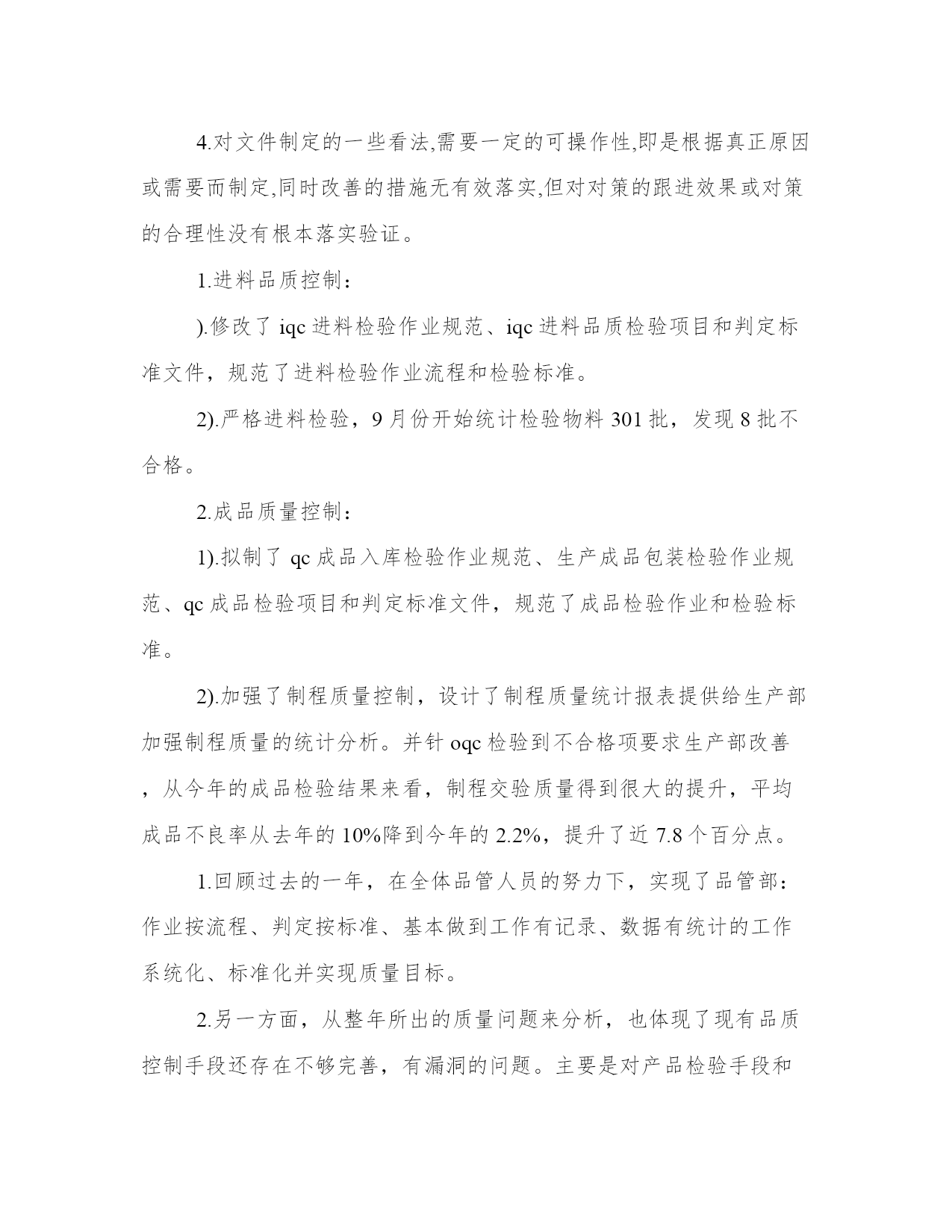 4.对文件制定的一些看法,需要一定的可操作性,即是根据真正原因或需要而制定,同时改善的措施无有效落实,但对对策的跟进效果或对策的合理性没有根本落实验证。

1.进料品质控制：

).修改了 iqc 进料检验作业规范、iqc 进料品质检验项目和判定标准文件，规范了进料检验作业流程和检验标准。

2).严格进料检验，9 月份开始统计检验物料 301 批，发现 8 批不合格。

2.成品质量控制：

1).拟制了 qc 成品入库检验作业规范、生产成品包装检验作业规范、qc 成品检验项目和判定标准文件，规范了成品检验作业和检验标准。

2).加强了制程质量控制，设计了制程质量统计报表提供给生产部加强制程质量的统计分析。并针 oqc 检验到不合格项要求生产部改善，从今年的成品检验结果来看，制程交验质量得到很大的提升，平均成品不良率从去年的 10%降到今年的 2.2%，提升了近 7.8 个百分点。

1.回顾过去的一年，在全体品管人员的努力下，实现了品管部：作业按流程、判定按标准、基本做到工作有记录、数据有统计的工作系统化、标准化并实现质量目标。

2.另一方面，从整年所出的质量问题来分析，也体现了现有品质控制手段还存在不够完善，有漏洞的问题。主要是对产品检验手段和